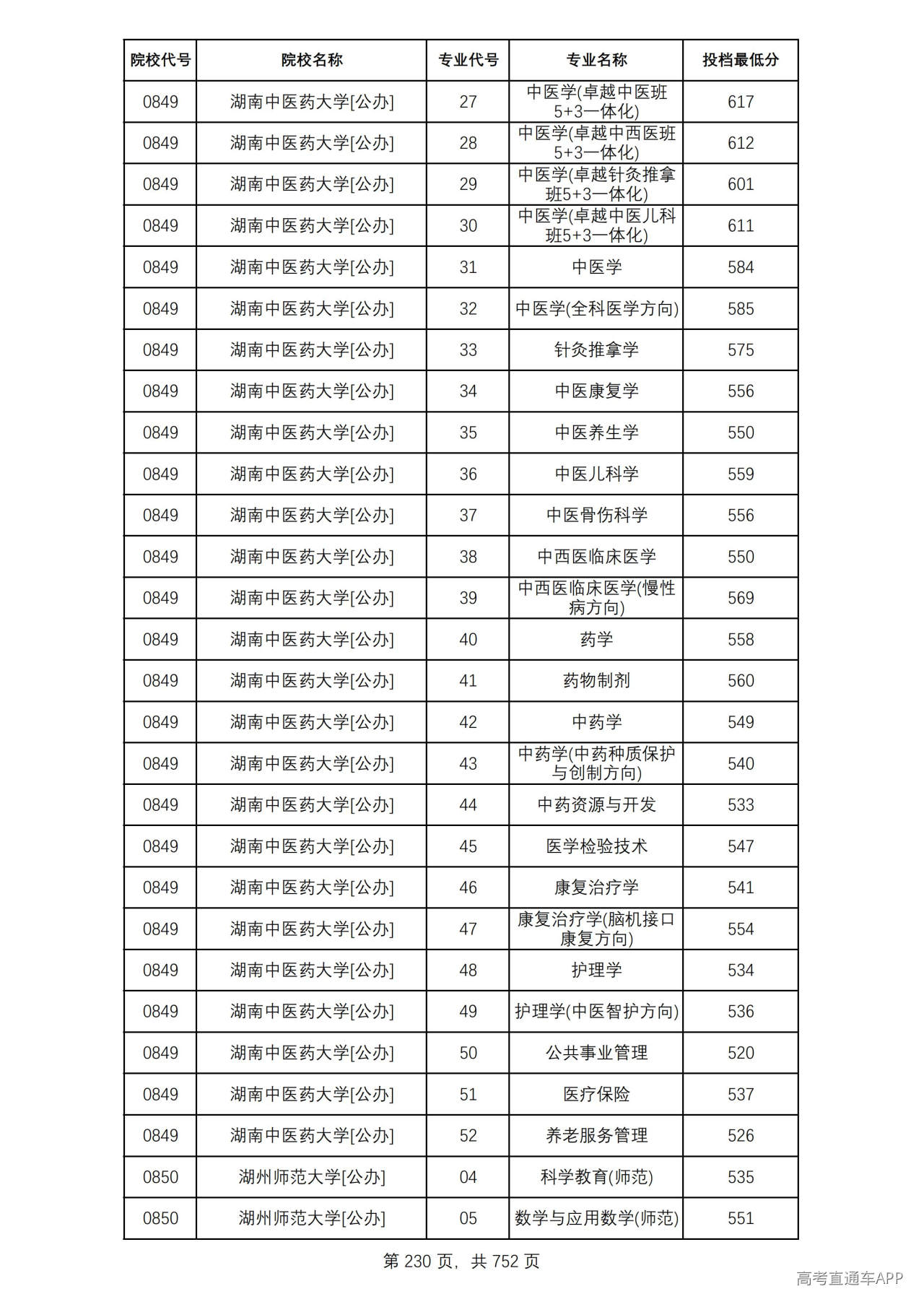 | 院校代号 | 院校名称 | 专业代号 | 专业名称 | 投档最低分 |
|---|---|---|---|---|
| 0849 | 湖南中医药大学[公办] | 27 | 中医学(卓越中医班5+3一体化) | 617 |
| 0849 | 湖南中医药大学[公办] | 28 | 中医学(卓越中西医班5+3一体化) | 612 |
| 0849 | 湖南中医药大学[公办] | 29 | 中医学(卓越针灸推拿班5+3一体化) | 601 |
| 0849 | 湖南中医药大学[公办] | 30 | 中医学(卓越中医儿科班5+3一体化) | 611 |
| 0849 | 湖南中医药大学[公办] | 31 | 中医学 | 584 |
| 0849 | 湖南中医药大学[公办] | 32 | 中医学(全科医学方向) | 585 |
| 0849 | 湖南中医药大学[公办] | 33 | 针灸推拿学 | 575 |
| 0849 | 湖南中医药大学[公办] | 34 | 中医康复学 | 556 |
| 0849 | 湖南中医药大学[公办] | 35 | 中医养生学 | 550 |
| 0849 | 湖南中医药大学[公办] | 36 | 中医儿科学 | 559 |
| 0849 | 湖南中医药大学[公办] | 37 | 中医骨伤科学 | 556 |
| 0849 | 湖南中医药大学[公办] | 38 | 中西医临床医学 | 550 |
| 0849 | 湖南中医药大学[公办] | 39 | 中西医临床医学(慢性病方向) | 569 |
| 0849 | 湖南中医药大学[公办] | 40 | 药学 | 558 |
| 0849 | 湖南中医药大学[公办] | 41 | 药物制剂 | 560 |
| 0849 | 湖南中医药大学[公办] | 42 | 中药学 | 549 |
| 0849 | 湖南中医药大学[公办] | 43 | 中药学(中药种质保护与创制方向) | 540 |
| 0849 | 湖南中医药大学[公办] | 44 | 中药资源与开发 | 533 |
| 0849 | 湖南中医药大学[公办] | 45 | 医学检验技术 | 547 |
| 0849 | 湖南中医药大学[公办] | 46 | 康复治疗学 | 541 |
| 0849 | 湖南中医药大学[公办] | 47 | 康复治疗学(脑机接口康复方向) | 554 |
| 0849 | 湖南中医药大学[公办] | 48 | 护理学 | 534 |
| 0849 | 湖南中医药大学[公办] | 49 | 护理学(中医智护方向) | 536 |
| 0849 | 湖南中医药大学[公办] | 50 | 公共事业管理 | 520 |
| 0849 | 湖南中医药大学[公办] | 51 | 医疗保险 | 537 |
| 0849 | 湖南中医药大学[公办] | 52 | 养老服务管理 | 526 |
| 0850 | 湖州师范大学[公办] | 04 | 科学教育(师范) | 535 |
| 0850 | 湖州师范大学[公办] | 05 | 数学与应用数学(师范) | 551 |

第230页，共752页

高考直通车APP